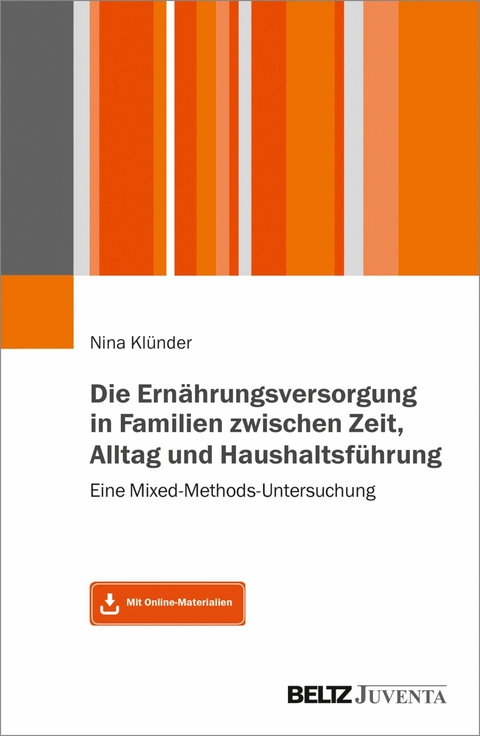 Nina Klünder

Die Ernährungsversorgung in Familien zwischen Zeit, Alltag und Haushaltsführung

Eine Mixed-Methods-Untersuchung

Mit Online-Materialien

BELTZ JUVENTA